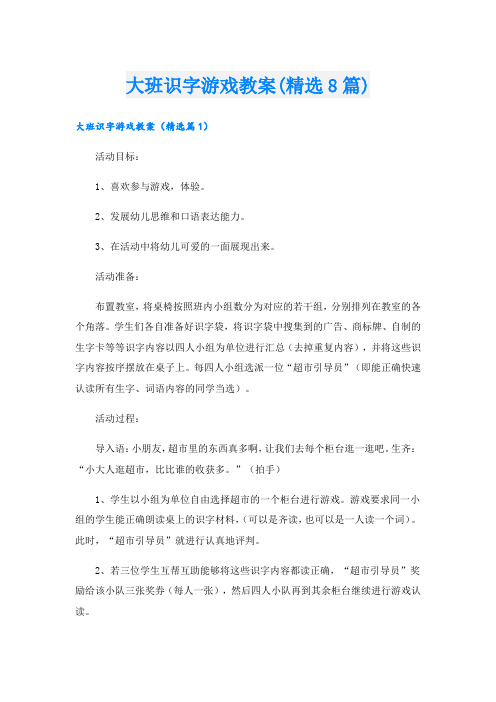 大班识字游戏教案(精选8篇)

大班识字游戏教案（精选篇1）

活动目标：

1、喜欢参与游戏，体验。

2、发展幼儿思维和口语表达能力。

3、在活动中将幼儿可爱的一面展现出来。

活动准备：

布置教室，将桌椅按照班内小组数分为对应的若干组，分别排列在教室的各个角落。学生们各自准备好识字袋，将识字袋中搜集到的广告、商标牌、自制的生字卡等等识字内容以四人小组为单位进行汇总（去掉重复内容），并将这些识字内容按序摆放在桌子上。每四人小组选派一位“超市引导员”（即能正确快速认读所有生字、词语内容的同学当选）。

活动过程：

导入语：小朋友，超市里的东西真多啊，让我们去每个柜台逛一逛吧。生齐：“小大人逛超市，比比谁的收获多。”（拍手）

1、学生以小组为单位自由选择超市的一个柜台进行游戏。游戏要求同一小组的学生能正确朗读桌上的识字材料，(可以是齐读，也可以是一人读一个词)。此时，“超市引导员”就进行认真地评判。

2、若三位学生互帮互助能够将这些识字内容都读正确，“超市引导员”奖励给该小队三张奖券（每人一张），然后四人小队再到其余柜台继续进行游戏认读。